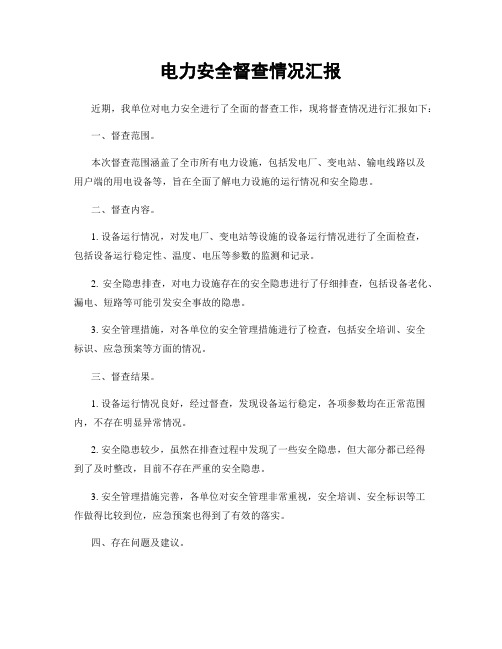 电力安全督查情况汇报

近期，我单位对电力安全进行了全面的督查工作，现将督查情况进行汇报如下：

一、督查范围。

本次督查范围涵盖了全市所有电力设施，包括发电厂、变电站、输电线路以及用户端的用电设备等，旨在全面了解电力设施的运行情况和安全隐患。

二、督查内容。

1. 设备运行情况，对发电厂、变电站等设施的设备运行情况进行了全面检查，包括设备运行稳定性、温度、电压等参数的监测和记录。

2. 安全隐患排查，对电力设施存在的安全隐患进行了仔细排查，包括设备老化、漏电、短路等可能引发安全事故的隐患。

3. 安全管理措施，对各单位的安全管理措施进行了检查，包括安全培训、安全标识、应急预案等方面的情况。

三、督查结果。

1. 设备运行情况良好，经过督查，发现设备运行稳定，各项参数均在正常范围内，不存在明显异常情况。

2. 安全隐患较少，虽然在排查过程中发现了一些安全隐患，但大部分都已经得到了及时整改，目前不存在严重的安全隐患。

3. 安全管理措施完善，各单位对安全管理非常重视，安全培训、安全标识等工作做得比较到位，应急预案也得到了有效的落实。

四、存在问题及建议。